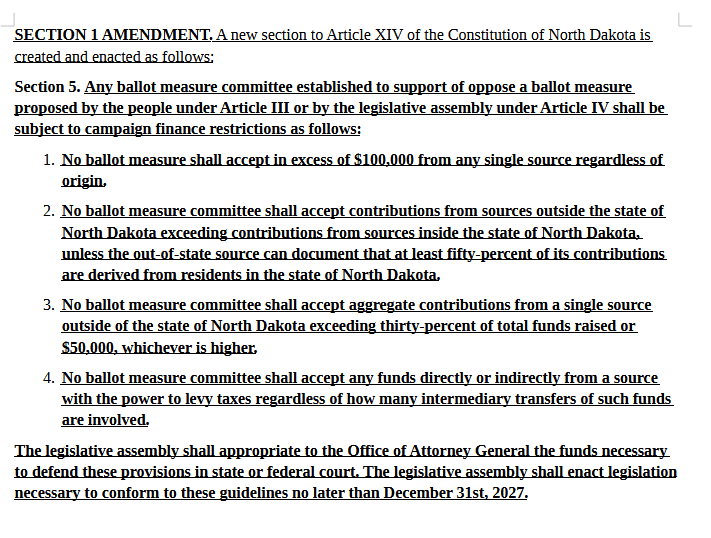 SECTION 1 AMENDMENT. A new section to Article XIV of the Constitution of North Dakota is created and enacted as follows:

Section 5. Any ballot measure committee established to support of oppose a ballot measure proposed by the people under Article III or by the legislative assembly under Article IV shall be subject to campaign finance restrictions as follows:

1. No ballot measure shall accept in excess of \$100,000 from any single source regardless of origin.

2. No ballot measure committee shall accept contributions from sources outside the state of North Dakota exceeding contributions from sources inside the state of North Dakota, unless the out-of-state source can document that at least fifty-percent of its contributions are derived from residents in the state of North Dakota.

3. No ballot measure committee shall accept aggregate contributions from a single source outside of the state of North Dakota exceeding thirty-percent of total funds raised or \$50,000, whichever is higher.

4. No ballot measure committee shall accept any funds directly or indirectly from a source with the power to levy taxes regardless of how many intermediary transfers of such funds are involved.

The legislative assembly shall appropriate to the Office of Attorney General the funds necessary to defend these provisions in state or federal court. The legislative assembly shall enact legislation necessary to conform to these guidelines no later than December 31st, 2027.